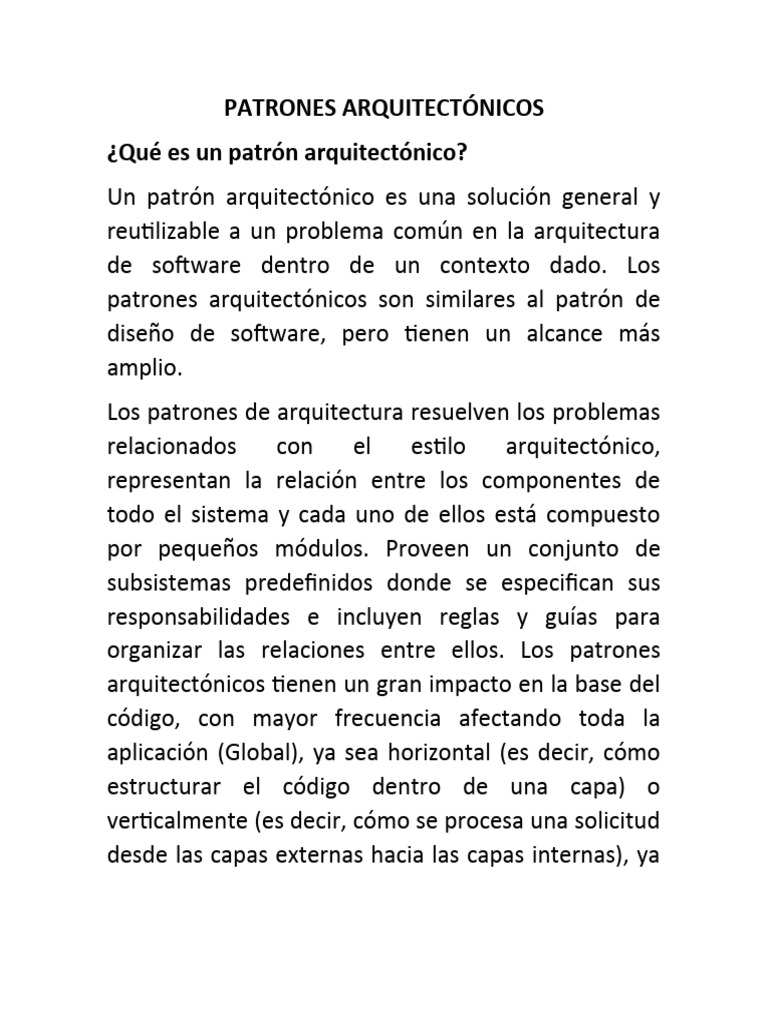 PATRONES ARQUITECTÓNICOS

¿Qué es un patrón arquitectónico?

Un patrón arquitectónico es una solución general y reutilizable a un problema común en la arquitectura de software dentro de un contexto dado. Los patrones arquitectónicos son similares al patrón de diseño de software, pero tienen un alcance más amplio.

Los patrones de arquitectura resuelven los problemas relacionados con el estilo arquitectónico, representan la relación entre los componentes de todo el sistema y cada uno de ellos está compuesto por pequeños módulos. Proveen un conjunto de subsistemas predefinidos donde se especifican sus responsabilidades e incluyen reglas y guías para organizar las relaciones entre ellos. Los patrones arquitectónicos tienen un gran impacto en la base del código, con mayor frecuencia afectando toda la aplicación (Global), ya sea horizontal (es decir, cómo estructurar el código dentro de una capa) o verticalmente (es decir, cómo se procesa una solicitud desde las capas externas hacia las capas internas), ya